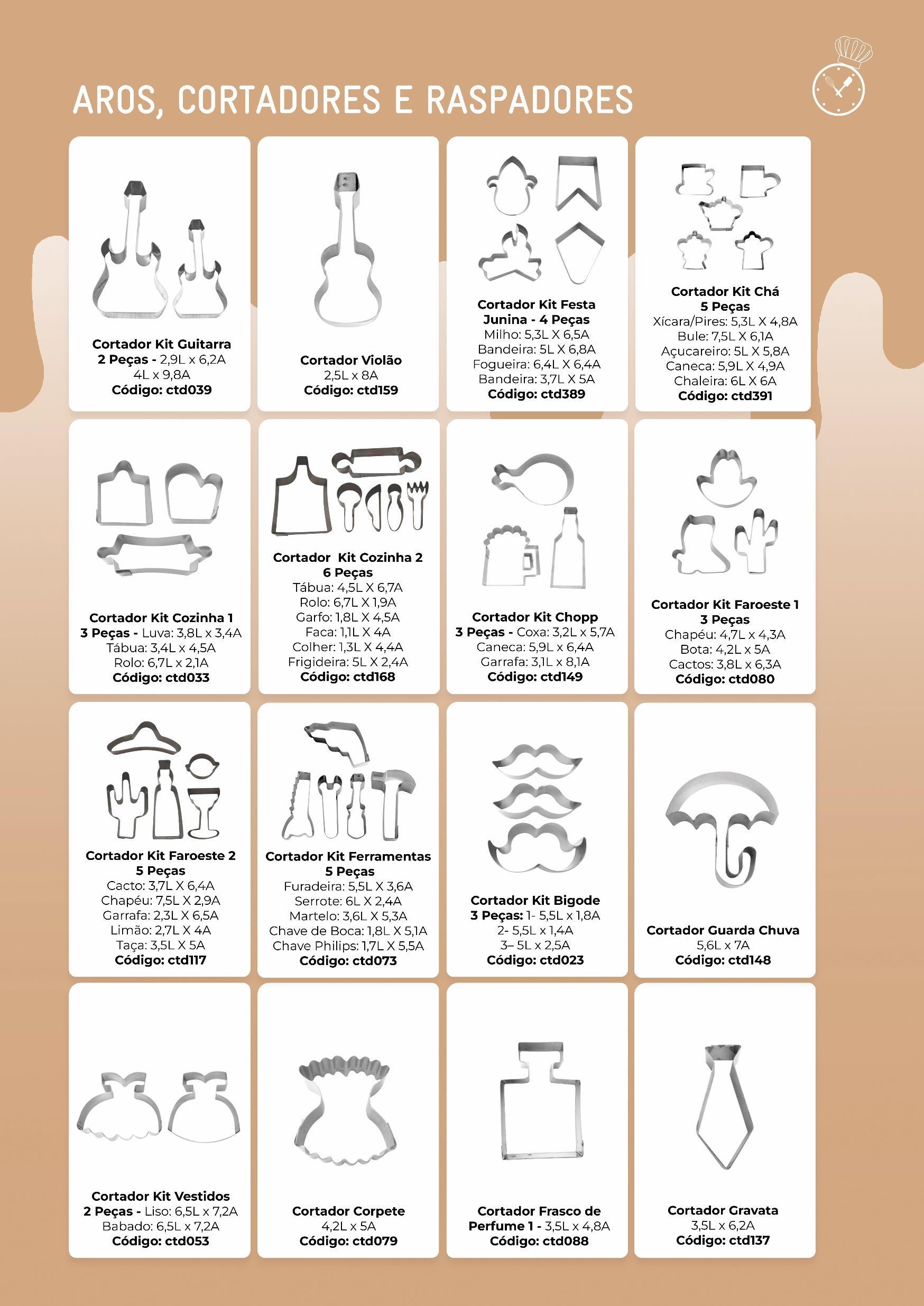 AROS, CORTADORES E RASPADORES

Cortador Kit Guitarra
2 Peças - 2,9L x 6,2A
4L x 9,8A
Código: ctd039

Cortador Violão
2,5L x 8A
Código: ctd159

Cortador Kit Festa Junina - 4 Peças
Milho: 5,3L X 6,5A
Bandeira: 5L X 6,8A
Fogueira: 6,4L X 6,4A
Bandeira: 3,7L X 5A
Código: ctd389

Cortador Kit Chá
5 Peças
Xícara/Pires: 5,3L X 4,8A
Bule: 7,5L X 6,1A
Açucareiro: 5L X 5,8A
Caneca: 5,9L X 4,9A
Chaleira: 6L X 6A
Código: ctd391

Cortador Kit Cozinha 1
3 Peças - Luva: 3,8L x 3,4A
Tábua: 3,4L x 4,5A
Rolo: 6,7L x 2,1A
Código: ctd033

Cortador Kit Cozinha 2
6 Peças
Tábua: 4,5L X 6,7A
Rolo: 6,7L X 1,9A
Garfo: 1,8L X 4,5A
Faca: 1,1L X 4A
Colher: 1,3L X 4,4A
Frigideira: 5L X 2,4A
Código: ctd168

Cortador Kit Chopp
3 Peças - Coxa: 3,2L x 5,7A
Caneca: 5,9L x 6,4A
Garrafa: 3,1L x 8,1A
Código: ctd149

Cortador Kit Faroeste 1
3 Peças
Chapéu: 4,7L x 4,3A
Bota: 4,2L x 5A
Cactos: 3,8L x 6,3A
Código: ctd080

Cortador Kit Faroeste 2
5 Peças
Cacto: 3,7L X 6,4A
Chapéu: 7,5L X 2,9A
Garrafa: 2,3L X 6,5A
Limão: 2,7L X 4A
Taça: 3,5L X 5A
Código: ctd117

Cortador Kit Ferramentas
5 Peças
Furadeira: 5,5L X 3,6A
Serrote: 6L X 2,4A
Martelo: 3,6L X 5,3A
Chave de Boca: 1,8L X 5,1A
Chave Philips: 1,7L X 5,5A
Código: ctd073

Cortador Kit Bigode
3 Peças: 1- 5,5L x 1,8A
2- 5,5L x 1,4A
3– 5L x 2,5A
Código: ctd023

Cortador Guarda Chuva
5,6L x 7A
Código: ctd148

Cortador Kit Vestidos
2 Peças - Liso: 6,5L x 7,2A
Babado: 6,5L x 7,2A
Código: ctd053

Cortador Corpete
4,2L x 5A
Código: ctd079

Cortador Frasco de Perfume 1 - 3,5L x 4,8A
Código: ctd088

Cortador Gravata
3,5L x 6,2A
Código: ctd137